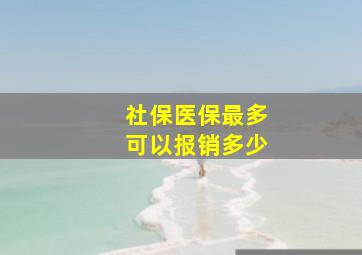 社保医保最多
可以报销多少